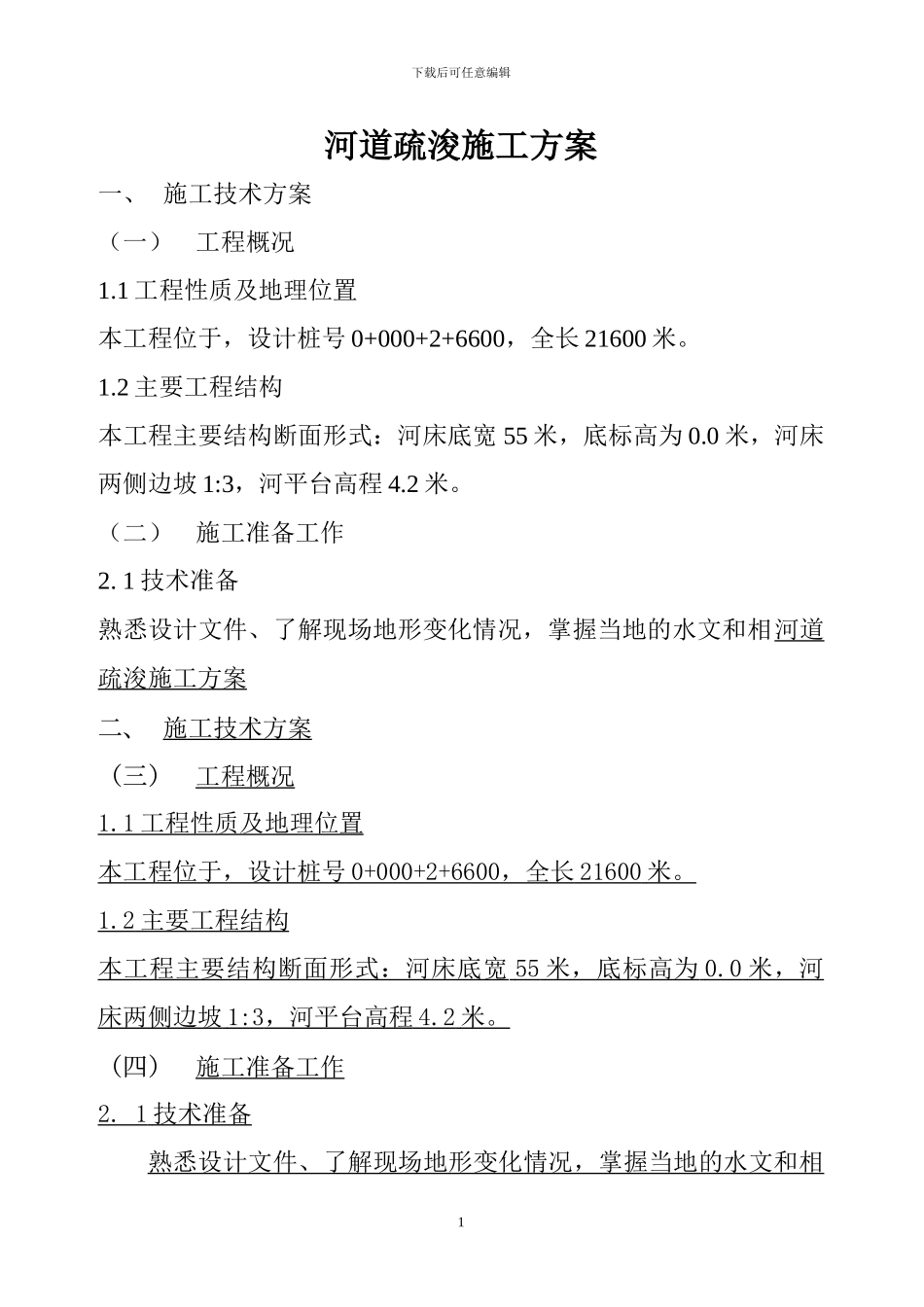 下载后可任意编辑

河道疏浚施工方案

一、 施工技术方案

（一） 工程概况

1.1 工程性质及地理位置

本工程位于，设计桩号 0+000+2+6600，全长 21600 米。

1.2 主要工程结构

本工程主要结构断面形式：河床底宽 55 米，底标高为 0.0 米，河床两侧边坡 1:3，河平台高程 4.2 米。

（二） 施工准备工作

2. 1 技术准备

熟悉设计文件、了解现场地形变化情况，掌握当地的水文和相河道疏浚施工方案

二、 施工技术方案

（三） 工程概况

1.1 工程性质及地理位置

本工程位于，设计桩号 0+000+2+6600，全长 21600 米。

1.2 主要工程结构

本工程主要结构断面形式：河床底宽 55 米，底标高为 0.0 米，河床两侧边坡 1:3，河平台高程 4.2 米。

（四） 施工准备工作

2. 1 技术准备

熟悉设计文件、了解现场地形变化情况，掌握当地的水文和相

1